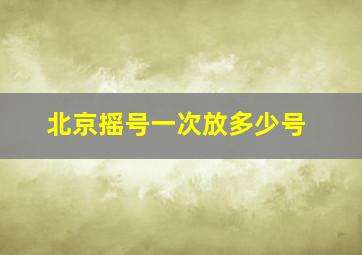 北京摇号一次放多少号